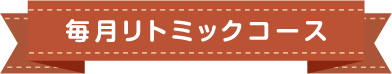 毎月リトミックコース